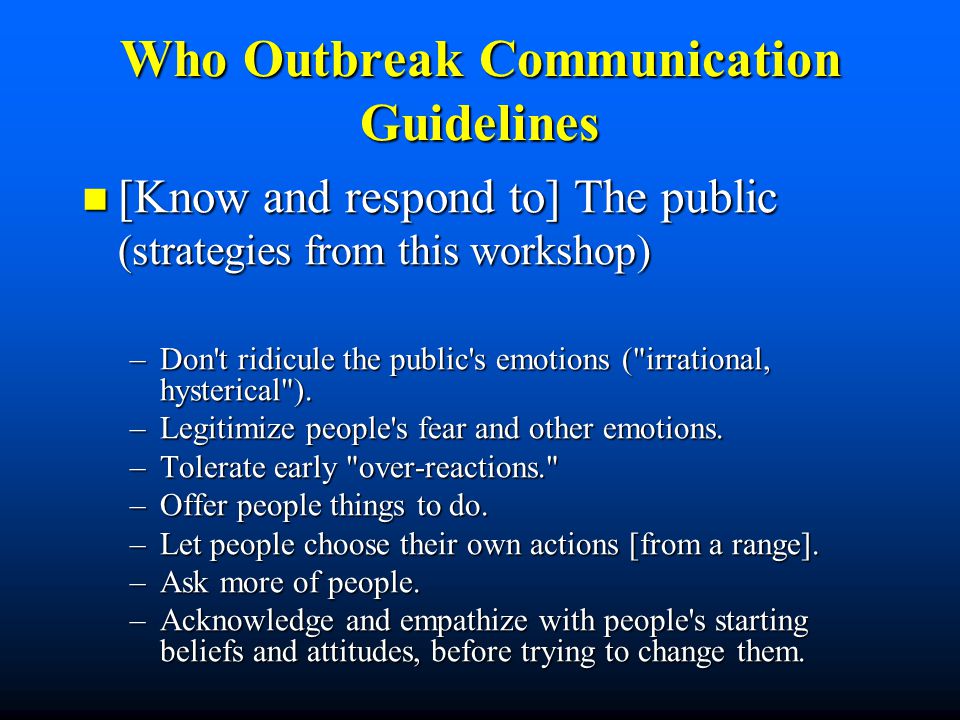 Who Outbreak Communication Guidelines

[Know and respond to] The public (strategies from this workshop)

– Don't ridicule the public's emotions ("irrational, hysterical").
– Legitimize people's fear and other emotions.
– Tolerate early "over-reactions."
– Offer people things to do.
– Let people choose their own actions [from a range].
– Ask more of people.
– Acknowledge and empathize with people's starting beliefs and attitudes, before trying to change them.